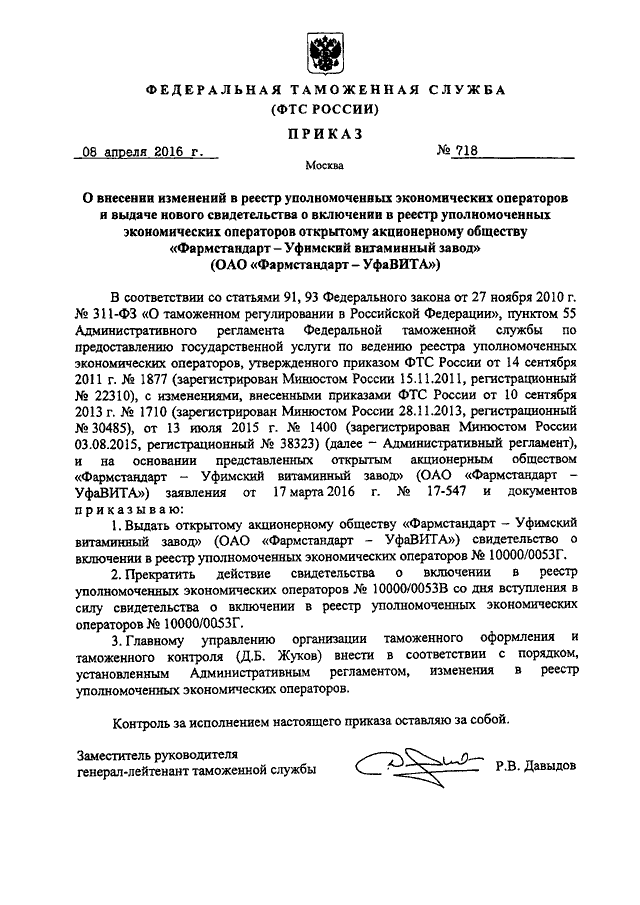 ФЕДЕРАЛЬНАЯ ТАМОЖЕННАЯ СЛУЖБА
(ФТС РОССИИ)

ПРИКАЗ

08 апреля 2016 г.                    № 718

Москва

О внесении изменений в реестр уполномоченных экономических операторов и выдаче нового свидетельства о включении в реестр уполномоченных экономических операторов открытому акционерному обществу «Фармстандарт – Уфимский витаминный завод» (ОАО «Фармстандарт – УфаВИТА»)

В соответствии со статьями 91, 93 Федерального закона от 27 ноября 2010 г. № 311-ФЗ «О таможенном регулировании в Российской Федерации», пунктом 55 Административного регламента Федеральной таможенной службы по предоставлению государственной услуги по ведению реестра уполномоченных экономических операторов, утвержденного приказом ФТС России от 14 сентября 2011 г. № 1877 (зарегистрирован Минюстом России 15.11.2011, регистрационный № 22310), с изменениями, внесенными приказами ФТС России от 10 сентября 2013 г. № 1710 (зарегистрирован Минюстом России 28.11.2013, регистрационный № 30485), от 13 июля 2015 г. № 1400 (зарегистрирован Минюстом России 03.08.2015, регистрационный № 38323) (далее – Административный регламент), и на основании представленных открытым акционерным обществом «Фармстандарт – Уфимский витаминный завод» (ОАО «Фармстандарт – УфаВИТА») заявления от 17 марта 2016 г. № 17-547 и документов приказываю:

1. Выдать открытому акционерному обществу «Фармстандарт – Уфимский витаминный завод» (ОАО «Фармстандарт – УфаВИТА») свидетельство о включении в реестр уполномоченных экономических операторов № 10000/0053Г.

2. Прекратить действие свидетельства о включении в реестр уполномоченных экономических операторов № 10000/0053В со дня вступления в силу свидетельства о включении в реестр уполномоченных экономических операторов № 10000/0053Г.

3. Главному управлению организации таможенного оформления и таможенного контроля (Д.Б. Жуков) внести в соответствии с порядком, установленным Административным регламентом, изменения в реестр уполномоченных экономических операторов.

Контроль за исполнением настоящего приказа оставляю за собой.

Заместитель руководителя
генерал-лейтенант таможенной службы                    Р.В. Давыдов